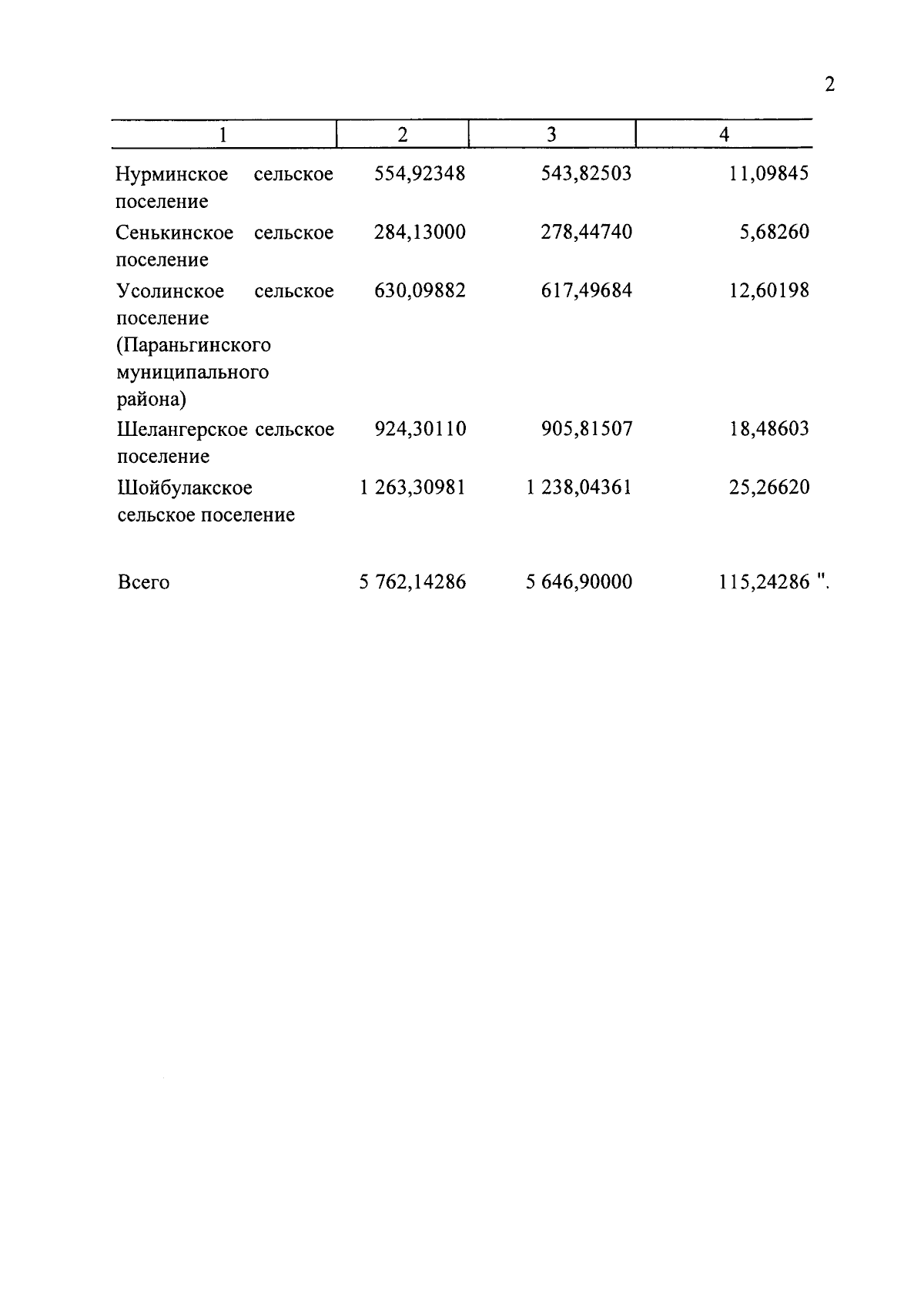 2

| 1 | 2 | 3 | 4 |
|---|---|---|---|
| Нурминское сельское поселение | 554,92348 | 543,82503 | 11,09845 |
| Сенькинское сельское поселение | 284,13000 | 278,44740 | 5,68260 |
| Усолинское сельское поселение (Параньгинского муниципального района) | 630,09882 | 617,49684 | 12,60198 |
| Шелангерское сельское поселение | 924,30110 | 905,81507 | 18,48603 |
| Шойбулакское сельское поселение | 1 263,30981 | 1 238,04361 | 25,26620 |
| Всего | 5 762,14286 | 5 646,90000 | 115,24286 ". |